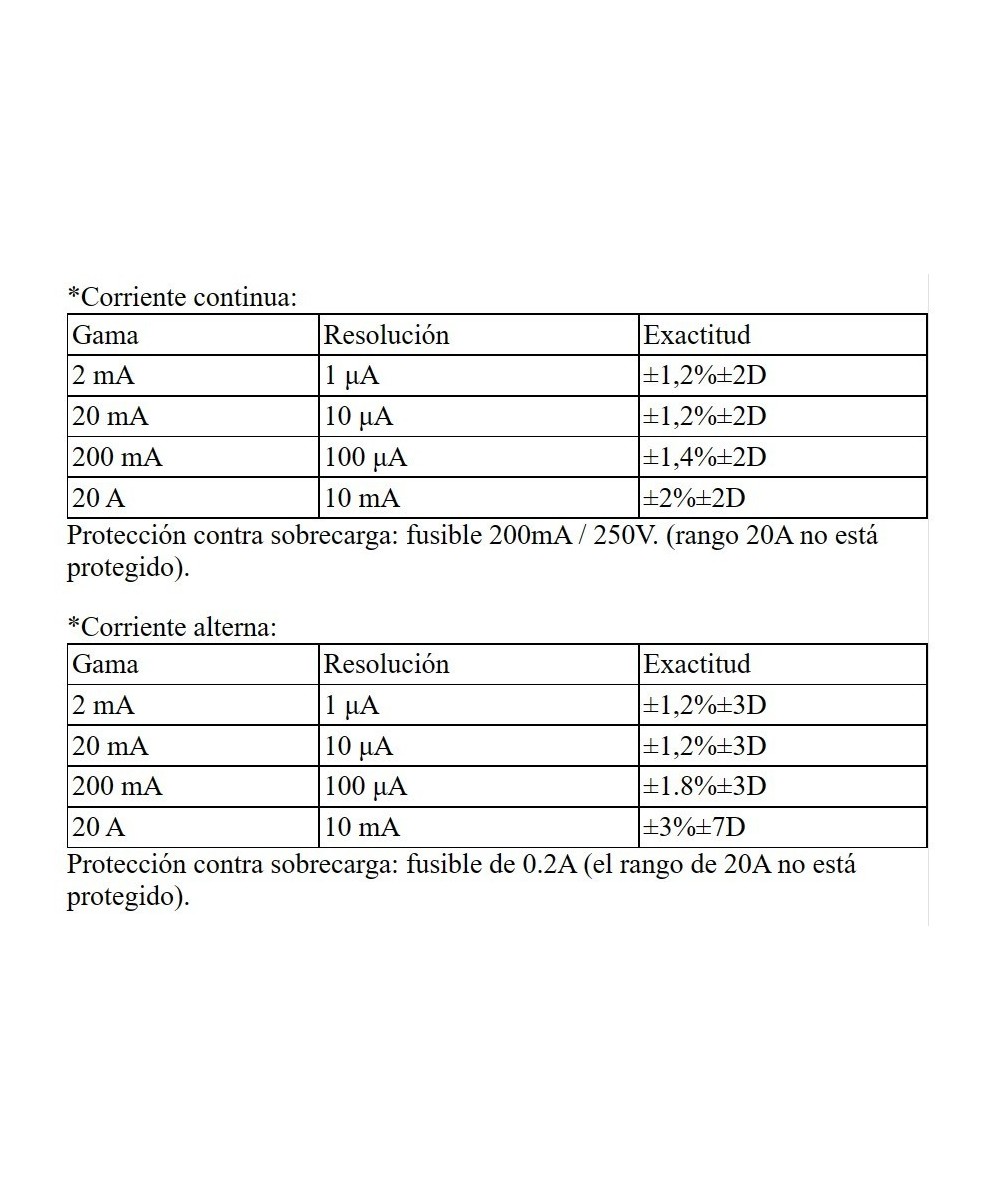 *Corriente continua:

| Gama | Resolución | Exactitud |
|---|---|---|
| 2 mA | 1 µA | ±1,2%±2D |
| 20 mA | 10 µA | ±1,2%±2D |
| 200 mA | 100 µA | ±1,4%±2D |
| 20 A | 10 mA | ±2%±2D |

Protección contra sobrecarga: fusible 200mA / 250V. (rango 20A no está protegido).

*Corriente alterna:

| Gama | Resolución | Exactitud |
|---|---|---|
| 2 mA | 1 µA | ±1,2%±3D |
| 20 mA | 10 µA | ±1,2%±3D |
| 200 mA | 100 µA | ±1.8%±3D |
| 20 A | 10 mA | ±3%±7D |

Protección contra sobrecarga: fusible de 0.2A (el rango de 20A no está protegido).